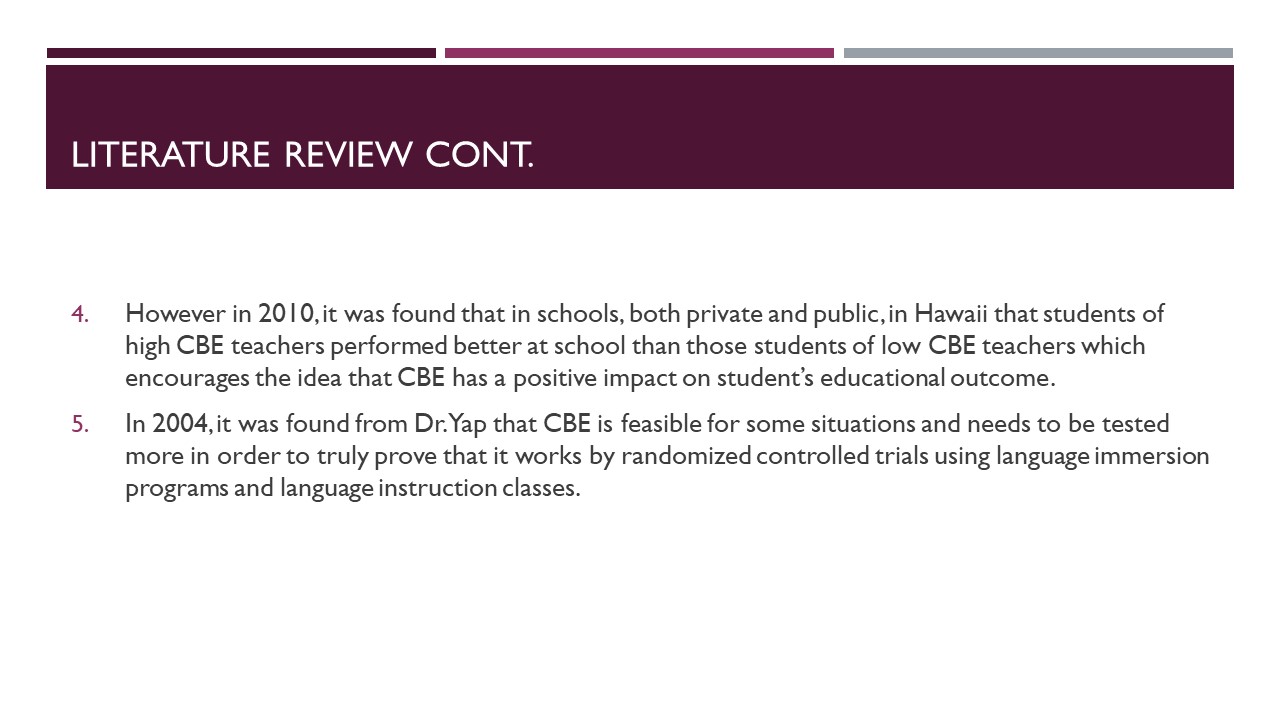 LITERATURE REVIEW CONT.

4. However in 2010, it was found that in schools, both private and public, in Hawaii that students of high CBE teachers performed better at school than those students of low CBE teachers which encourages the idea that CBE has a positive impact on student's educational outcome.

5. In 2004, it was found from Dr. Yap that CBE is feasible for some situations and needs to be tested more in order to truly prove that it works by randomized controlled trials using language immersion programs and language instruction classes.